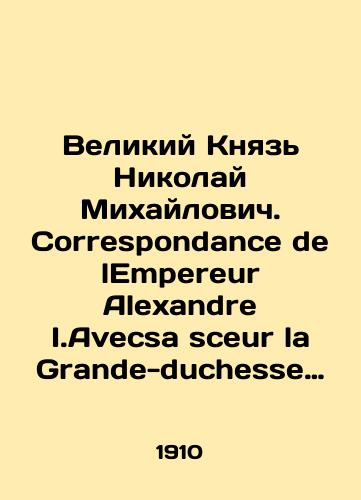 Великий Князь Николай Михайлович. Correspondance de lEmpereur Alexandre I.Avecsa sceur la Grande-duchesse…

1910